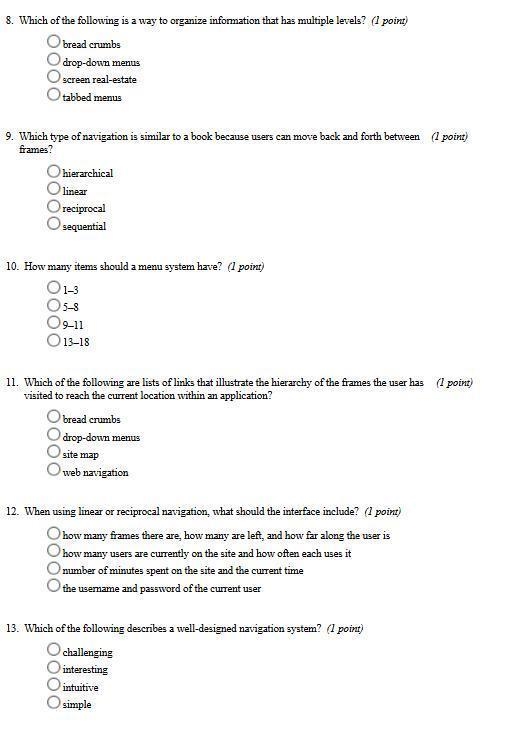 8. Which of the following is a way to organize information that has multiple levels? (1 point)

bread crumbs
drop-down menus
screen real-estate
tabbed menus

9. Which type of navigation is similar to a book because users can move back and forth between frames? (1 point)

hierarchical
linear
reciprocal
sequential

10. How many items should a menu system have? (1 point)

1–3
5–8
9–11
13–18

11. Which of the following are lists of links that illustrate the hierarchy of the frames the user has visited to reach the current location within an application? (1 point)

bread crumbs
drop-down menus
site map
web navigation

12. When using linear or reciprocal navigation, what should the interface include? (1 point)

how many frames there are, how many are left, and how far along the user is
how many users are currently on the site and how often each uses it
number of minutes spent on the site and the current time
the username and password of the current user

13. Which of the following describes a well-designed navigation system? (1 point)

challenging
interesting
intuitive
simple